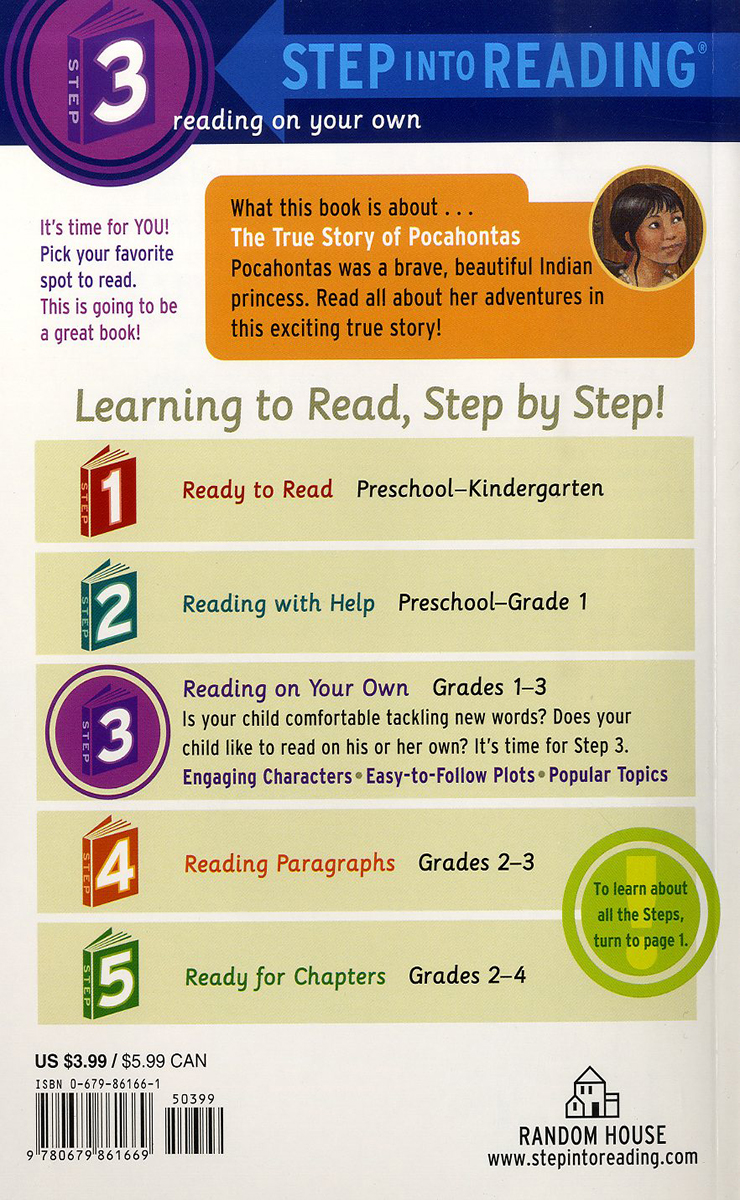 STEP 3

STEP INTO READING®

reading on your own

It's time for YOU! Pick your favorite spot to read. This is going to be a great book!

What this book is about . . .
The True Story of Pocahontas
Pocahontas was a brave, beautiful Indian princess. Read all about her adventures in this exciting true story!

Learning to Read, Step by Step!

STEP 1 Ready to Read Preschool–Kindergarten

STEP 2 Reading with Help Preschool–Grade 1

STEP 3 Reading on Your Own Grades 1–3
Is your child comfortable tackling new words? Does your child like to read on his or her own? It's time for Step 3.
Engaging Characters • Easy-to-Follow Plots • Popular Topics

STEP 4 Reading Paragraphs Grades 2–3

STEP 5 Ready for Chapters Grades 2–4

To learn about all the Steps, turn to page 1.

US $3.99 / $5.99 CAN
ISBN 0-679-86166-1
50399
9 780679 861669

RANDOM HOUSE
www.stepintoreading.com